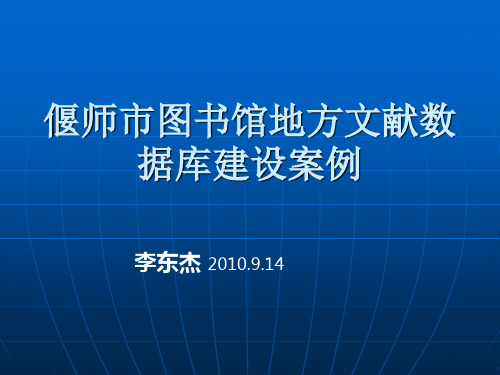 偃师市图书馆地方文献数据库建设案例

李东杰 2010.9.14